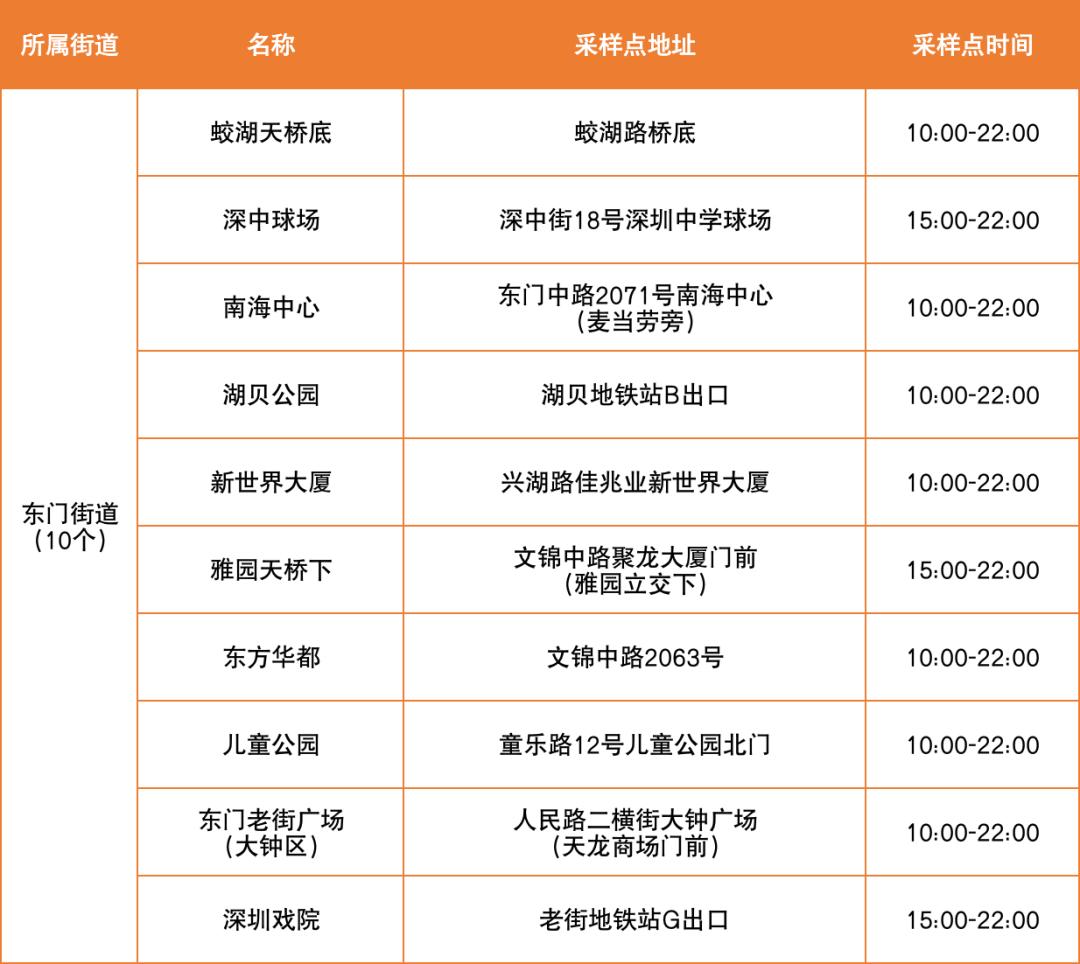 | 所属街道 | 名称 | 采样点地址 | 采样点时间 |
|---|---|---|---|
| 东门街道（10个） | 蛟湖天桥底 | 蛟湖路桥底 | 10:00-22:00 |
|  | 深中球场 | 深中街18号深圳中学球场 | 15:00-22:00 |
|  | 南海中心 | 东门中路2071号南海中心（麦当劳旁） | 10:00-22:00 |
|  | 湖贝公园 | 湖贝地铁站B出口 | 10:00-22:00 |
|  | 新世界大厦 | 兴湖路佳兆业新世界大厦 | 10:00-22:00 |
|  | 雅园天桥下 | 文锦中路聚龙大厦门前（雅园立交下） | 15:00-22:00 |
|  | 东方华都 | 文锦中路2063号 | 10:00-22:00 |
|  | 儿童公园 | 童乐路12号儿童公园北门 | 10:00-22:00 |
|  | 东门老街广场（大钟区） | 人民路二横街大钟广场（天龙商场门前） | 10:00-22:00 |
|  | 深圳戏院 | 老街地铁站G出口 | 15:00-22:00 |